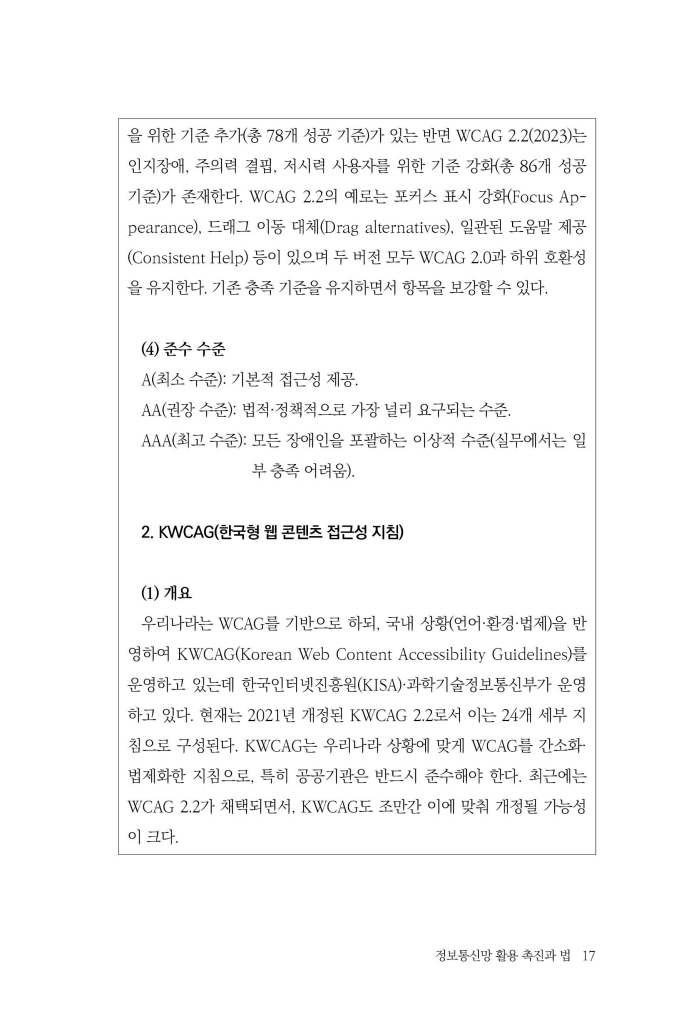 을 위한 기준 추가(총 78개 성공 기준)가 있는 반면 WCAG 2.2(2023)는 인지장애, 주의력 결핍, 저시력 사용자를 위한 기준 강화(총 86개 성공 기준)가 존재한다. WCAG 2.2의 예로는 포커스 표시 강화(Focus Appearance), 드래그 이동 대체(Drag alternatives), 일관된 도움말 제공(Consistent Help) 등이 있으며 두 버전 모두 WCAG 2.0과 하위 호환성을 유지한다. 기존 충족 기준을 유지하면서 항목을 보강할 수 있다.

(4) 준수 수준
A(최소 수준): 기본적 접근성 제공.
AA(권장 수준): 법적·정책적으로 가장 널리 요구되는 수준.
AAA(최고 수준): 모든 장애인을 포괄하는 이상적 수준(실무에서는 일부 충족 어려움).

2. KWCAG(한국형 웹 콘텐츠 접근성 지침)

(1) 개요
우리나라는 WCAG를 기반으로 하되, 국내 상황(언어·환경·법제)을 반영하여 KWCAG(Korean Web Content Accessibility Guidelines)를 운영하고 있는데 한국인터넷진흥원(KISA)·과학기술정보통신부가 운영하고 있다. 현재는 2021년 개정된 KWCAG 2.2로서 이는 24개 세부 지침으로 구성된다. KWCAG는 우리나라 상황에 맞게 WCAG를 간소화·법제화한 지침으로, 특히 공공기관은 반드시 준수해야 한다. 최근에는 WCAG 2.2가 채택되면서, KWCAG도 조만간 이에 맞춰 개정될 가능성이 크다.

정보통신망 활용 촉진과 법 17